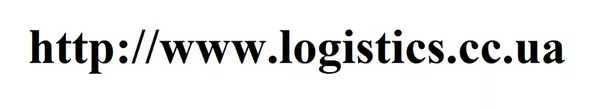 http://www.logistics.cc.ua